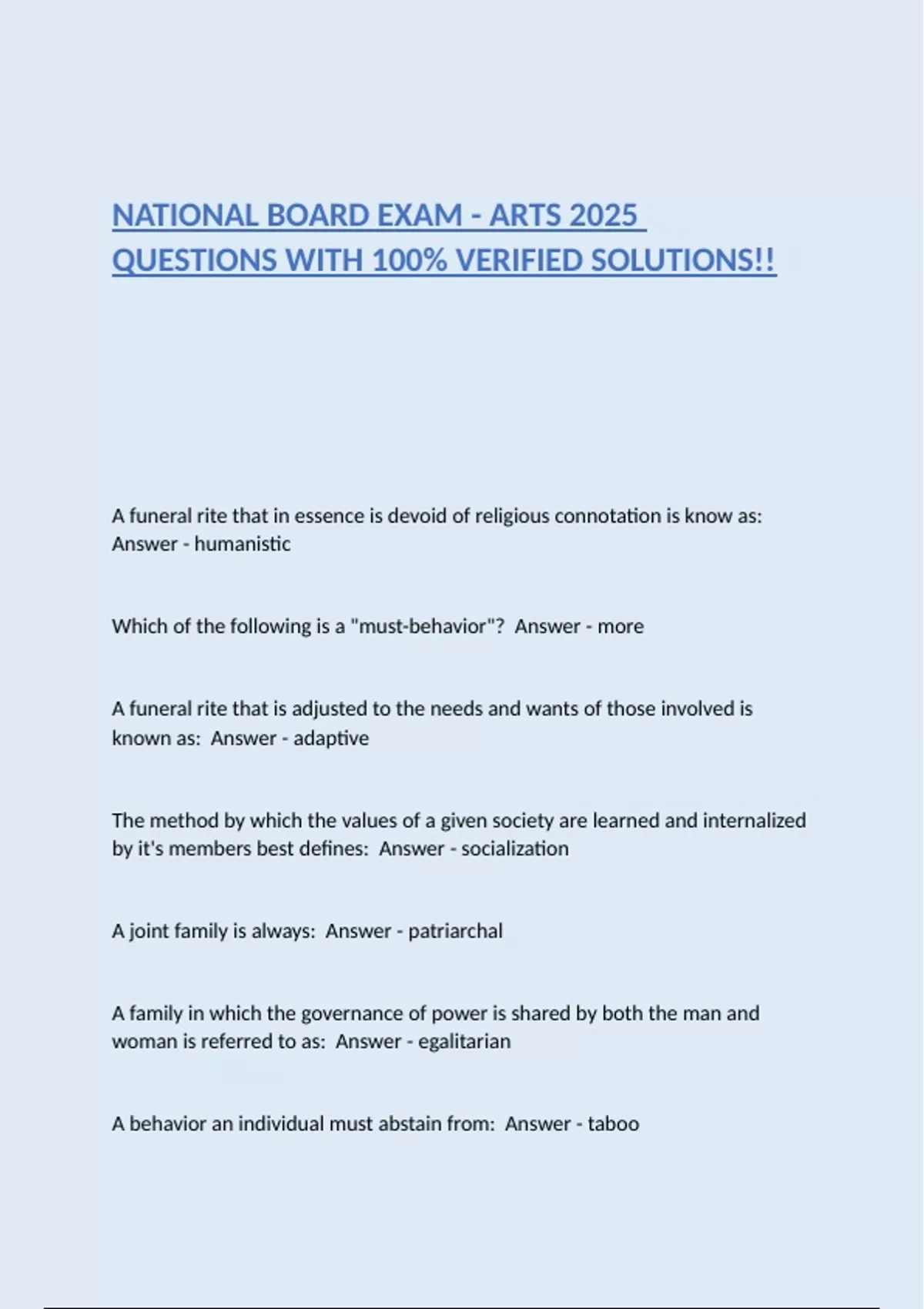 NATIONAL BOARD EXAM - ARTS 2025 QUESTIONS WITH 100% VERIFIED SOLUTIONS!!

A funeral rite that in essence is devoid of religious connotation is know as: Answer - humanistic

Which of the following is a "must-behavior"? Answer - more

A funeral rite that is adjusted to the needs and wants of those involved is known as: Answer - adaptive

The method by which the values of a given society are learned and internalized by it's members best defines: Answer - socialization

A joint family is always: Answer - patriarchal

A family in which the governance of power is shared by both the man and woman is referred to as: Answer - egalitarian

A behavior an individual must abstain from: Answer - taboo